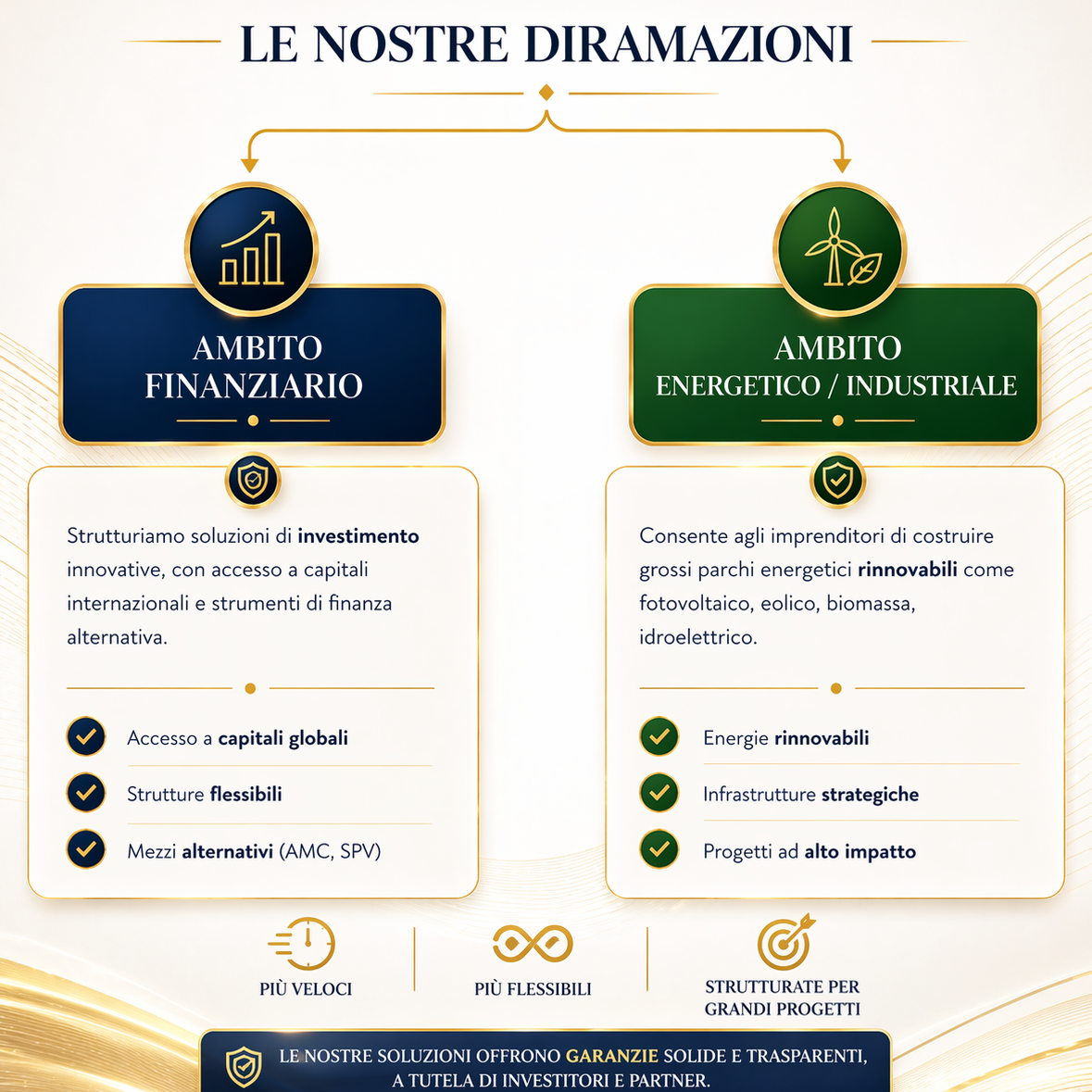 LE NOSTRE DIRAMAZIONI

AMBITO FINANZIARIO

Strutturiamo soluzioni di investimento innovative, con accesso a capitali internazionali e strumenti di finanza alternativa.

Accesso a capitali globali

Strutture flessibili

Mezzi alternativi (AMC, SPV)

AMBITO ENERGETICO / INDUSTRIALE

Consente agli imprenditori di costruire grossi parchi energetici rinnovabili come fotovoltaico, eolico, biomassa, idroelettrico.

Energie rinnovabili

Infrastrutture strategiche

Progetti ad alto impatto

PIÙ VELOCI

PIÙ FLESSIBILI

STRUTTURATE PER GRANDI PROGETTI

LE NOSTRE SOLUZIONI OFFRONO GARANZIE SOLIDE E TRASPARENTI, A TUTELA DI INVESTITORI E PARTNER.